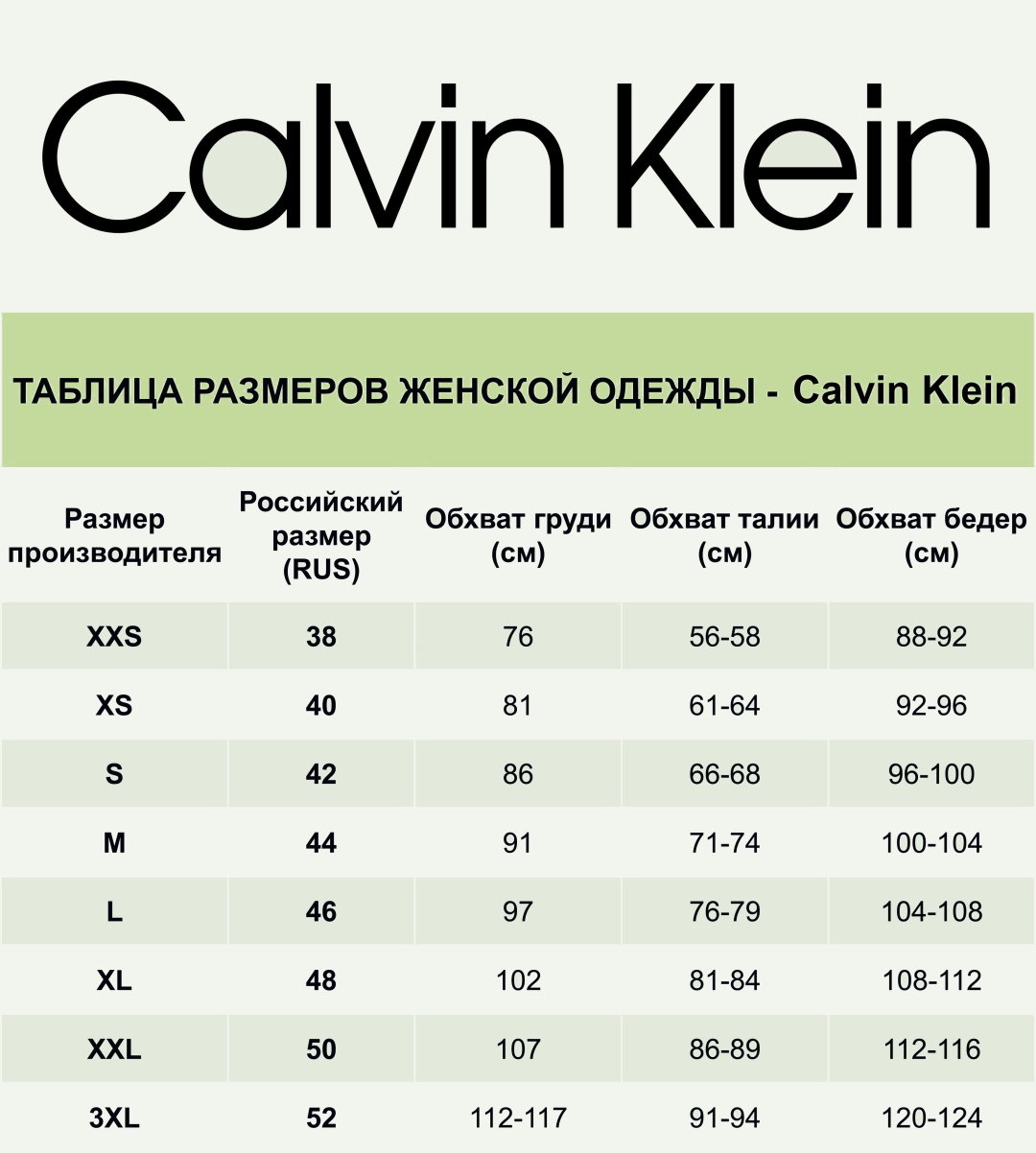 Calvin Klein

ТАБЛИЦА РАЗМЕРОВ ЖЕНСКОЙ ОДЕЖДЫ - Calvin Klein

| Размер производителя | Российский размер (RUS) | Обхват груди (см) | Обхват талии (см) | Обхват бедер (см) |
|---|---|---|---|---|
| XXS | 38 | 76 | 56-58 | 88-92 |
| XS | 40 | 81 | 61-64 | 92-96 |
| S | 42 | 86 | 66-68 | 96-100 |
| M | 44 | 91 | 71-74 | 100-104 |
| L | 46 | 97 | 76-79 | 104-108 |
| XL | 48 | 102 | 81-84 | 108-112 |
| XXL | 50 | 107 | 86-89 | 112-116 |
| 3XL | 52 | 112-117 | 91-94 | 120-124 |